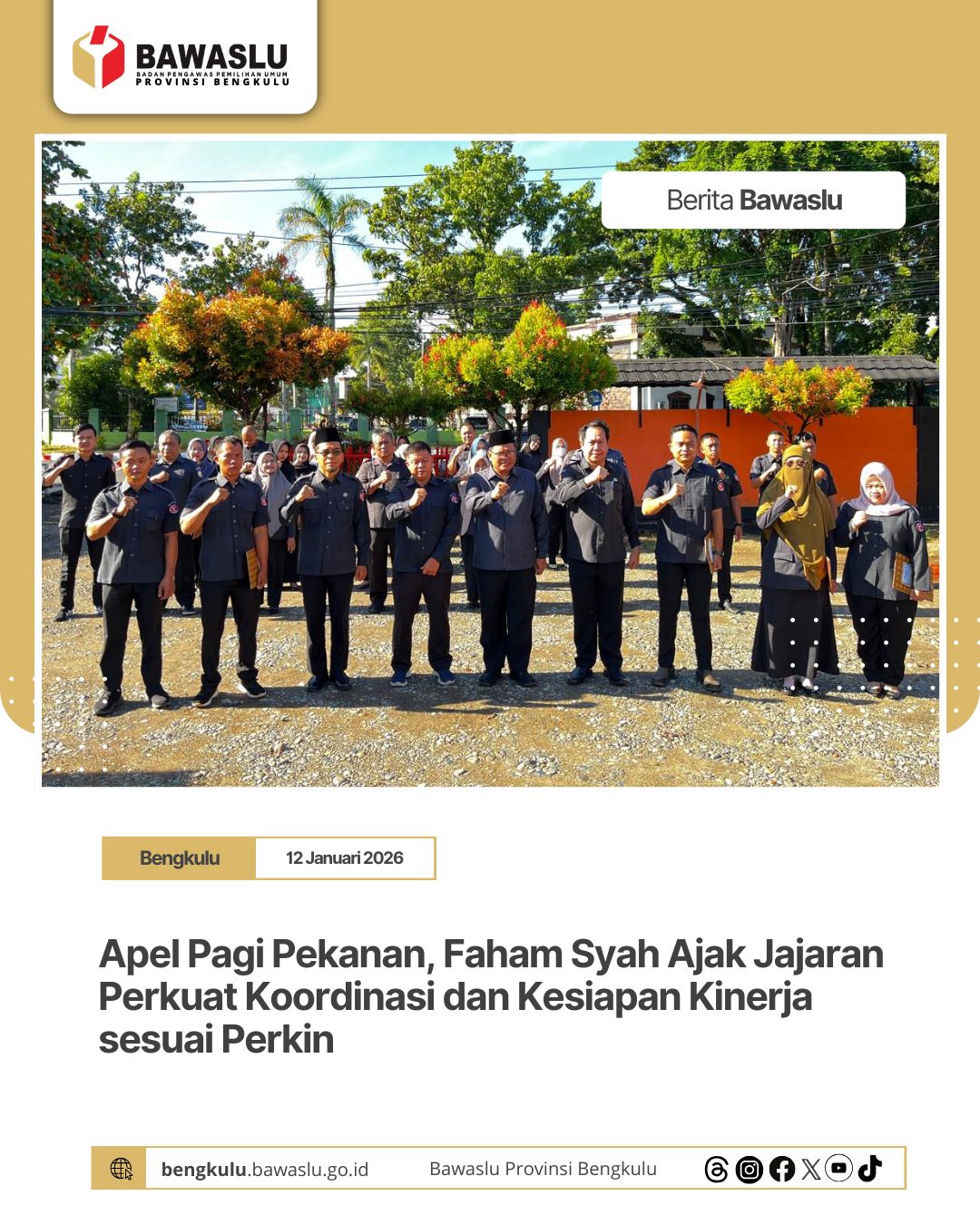 BAWASLU
BADAN PENGAWAS PEMILIHAN UMUM
PROVINSI BENGKULU

Berita Bawaslu

Bengkulu
12 Januari 2026

Apel Pagi Pekanan, Faham Syah Ajak Jajaran Perkuat Koordinasi dan Kesiapan Kinerja sesuai Perkin

bengkulu.bawaslu.go.id
Bawaslu Provinsi Bengkulu